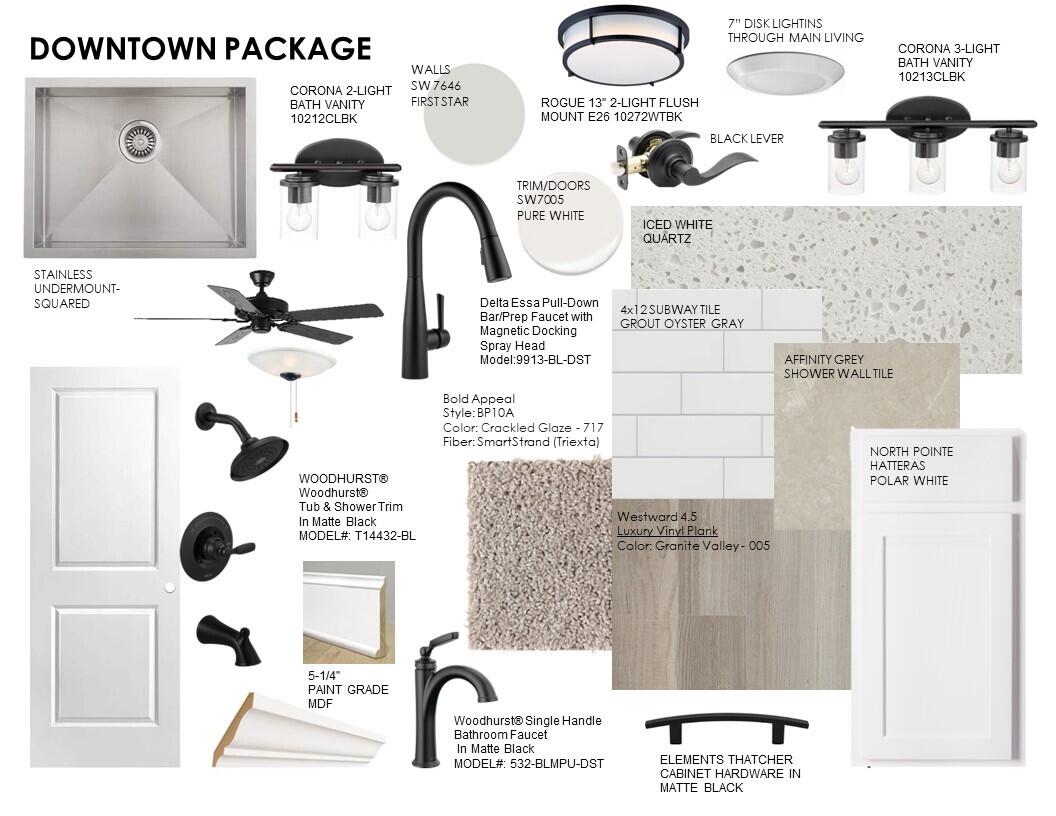 DOWNTOWN PACKAGE

CORONA 2-LIGHT BATH VANITY 10212CLBK

WALLS SW 7646 FIRST STAR

ROGUE 13" 2-LIGHT FLUSH MOUNT E26 10272WTBK

7" DISK LIGHTINS THROUGH MAIN LIVING

CORONA 3-LIGHT BATH VANITY 10213CLBK

BLACK LEVER

TRIM/DOORS SW7005 PURE WHITE

ICED WHITE QUARTZ

STAINLESS UNDERMOUNT-SQUARED

Delta Essa Pull-Down Bar/Prep Faucet with Magnetic Docking Spray Head Model:9913-BL-DST

4x12 SUBWAY TILE GROUT OYSTER GRAY

AFFINITY GREY SHOWER WALL TILE

Bold Appeal
Style: BP10A
Color: Crackled Glaze - 717
Fiber: SmartStrand (Triexta)

NORTH POINTE HATTERAS POLAR WHITE

WOODHURST® Woodhurst® Tub & Shower Trim In Matte Black MODEL#: T14432-BL

Westward 4.5
Luxury Vinyl Plank
Color: Granite Valley - 005

5-1/4" PAINT GRADE MDF

Woodhurst® Single Handle Bathroom Faucet In Matte Black MODEL#: 532-BLMPU-DST

ELEMENTS THATCHER CABINET HARDWARE IN MATTE BLACK